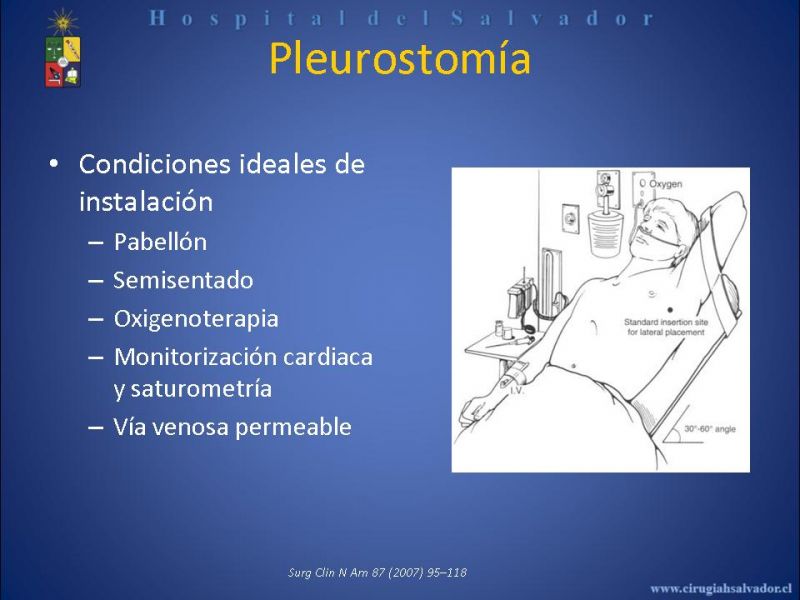 Hospital del Salvador

Pleurostomía

• Condiciones ideales de instalación
– Pabellón
– Semisentado
– Oxigenoterapia
– Monitorización cardiaca y saturometría
– Vía venosa permeable

Oxygen
Standard insertion site for lateral placement
I.V.
30°-60° angle

Surg Clin N Am 87 (2007) 95–118

www.cirugiahsalvador.cl